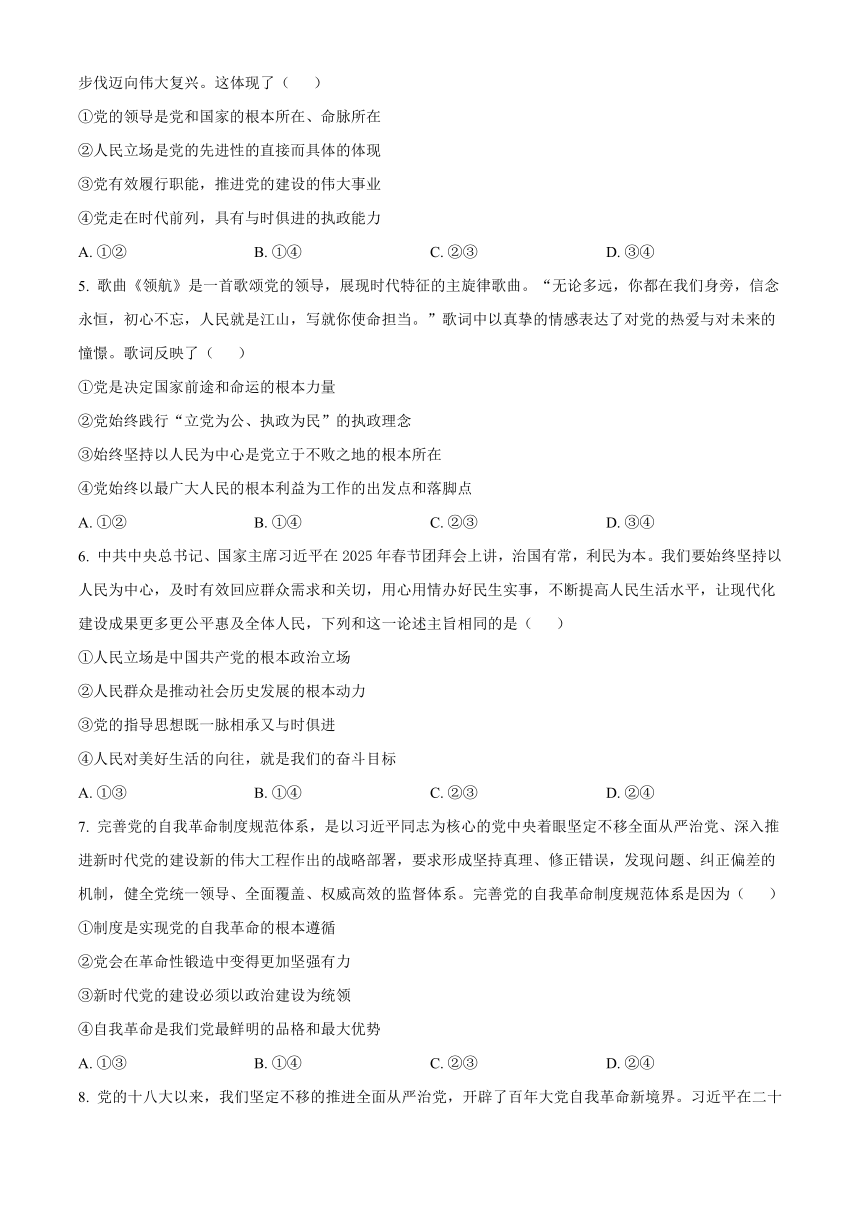 步伐迈向伟大复兴。这体现了（　　）

①党的领导是党和国家的根本所在、命脉所在

②人民立场是党的先进性的直接而具体的体现

③党有效履行职能，推进党的建设的伟大事业

④党走在时代前列，具有与时俱进的执政能力

A. ①②　　B. ①④　　C. ②③　　D. ③④

5. 歌曲《领航》是一首歌颂党的领导，展现时代特征的主旋律歌曲。“无论多远，你都在我们身旁，信念永恒，初心不忘，人民就是江山，写就你使命担当。”歌词中以真挚的情感表达了对党的热爱与对未来的憧憬。歌词反映了（　　）

①党是决定国家前途和命运的根本力量

②党始终践行“立党为公、执政为民”的执政理念

③始终坚持以人民为中心是党立于不败之地的根本所在

④党始终以最广大人民的根本利益为工作的出发点和落脚点

A. ①②　　B. ①④　　C. ②③　　D. ③④

6. 中共中央总书记、国家主席习近平在 2025 年春节团拜会上讲，治国有常，利民为本。我们要始终坚持以人民为中心，及时有效回应群众需求和关切，用心用情办好民生实事，不断提高人民生活水平，让现代化建设成果更多更公平惠及全体人民，下列和这一论述主旨相同的是（　　）

①人民立场是中国共产党的根本政治立场

②人民群众是推动社会历史发展的根本动力

③党的指导思想既一脉相承又与时俱进

④人民对美好生活的向往，就是我们的奋斗目标

A. ①③　　B. ①④　　C. ②③　　D. ②④

7. 完善党的自我革命制度规范体系，是以习近平同志为核心的党中央着眼坚定不移全面从严治党、深入推进新时代党的建设新的伟大工程作出的战略部署，要求形成坚持真理、修正错误，发现问题、纠正偏差的机制，健全党统一领导、全面覆盖、权威高效的监督体系。完善党的自我革命制度规范体系是因为（　　）

①制度是实现党的自我革命的根本遵循

②党会在革命性锻造中变得更加坚强有力

③新时代党的建设必须以政治建设为统领

④自我革命是我们党最鲜明的品格和最大优势

A. ①③　　B. ①④　　C. ②③　　D. ②④

8. 党的十八大以来，我们坚定不移的推进全面从严治党，开辟了百年大党自我革命新境界。习近平在二十